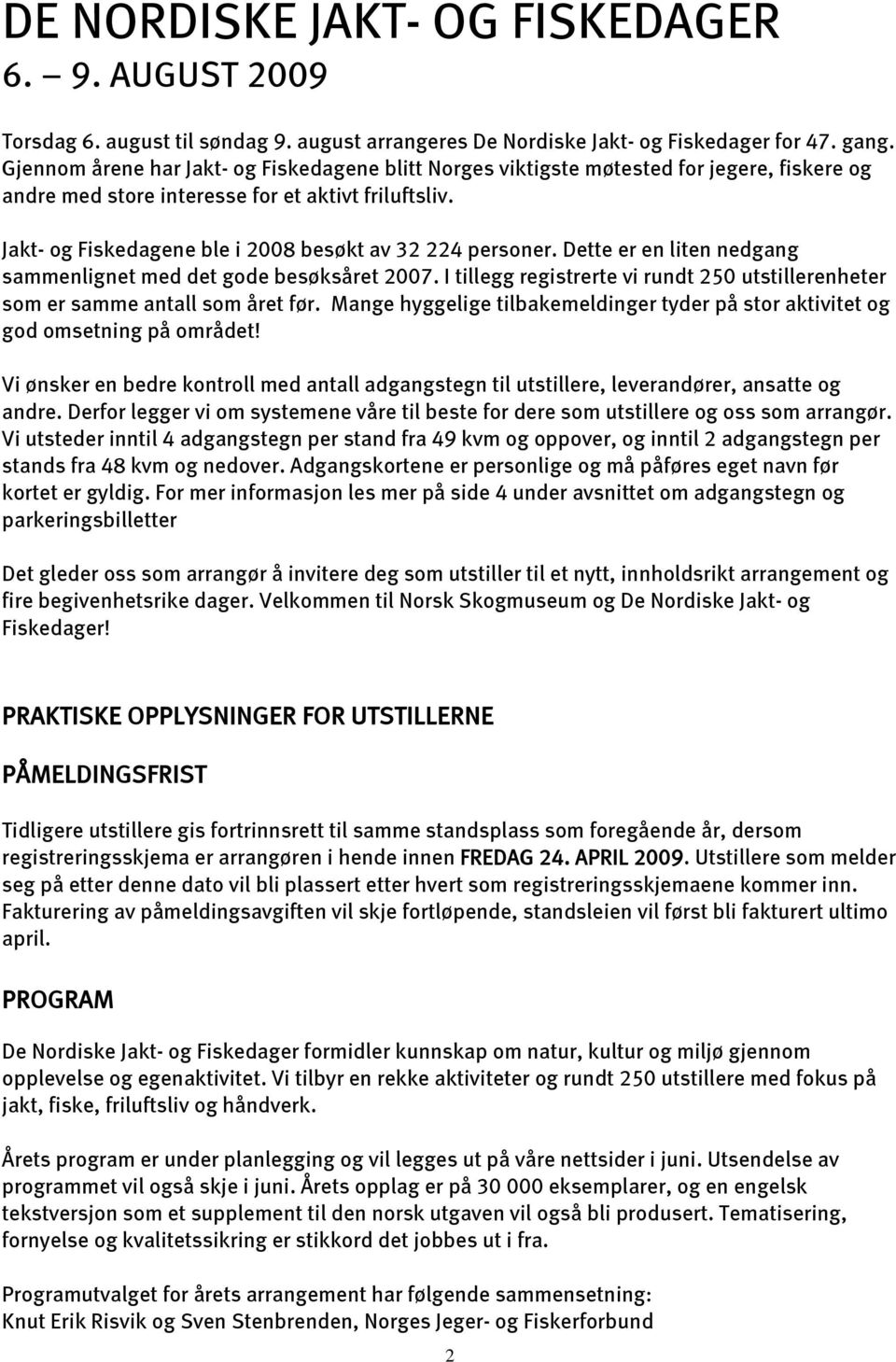 DE NORDISKE JAKT- OG FISKEDAGER
6. – 9. AUGUST 2009

Torsdag 6. august til søndag 9. august arrangeres De Nordiske Jakt- og Fiskedager for 47. gang. Gjennom årene har Jakt- og Fiskedagene blitt Norges viktigste møtested for jegere, fiskere og andre med store interesse for et aktivt friluftsliv.

Jakt- og Fiskedagene ble i 2008 besøkt av 32 224 personer. Dette er en liten nedgang sammenlignet med det gode besøksåret 2007. I tillegg registrerte vi rundt 250 utstillerenheter som er samme antall som året før. Mange hyggelige tilbakemeldinger tyder på stor aktivitet og god omsetning på området!

Vi ønsker en bedre kontroll med antall adgangstegn til utstillere, leverandører, ansatte og andre. Derfor legger vi om systemene våre til beste for dere som utstillere og oss som arrangør. Vi utsteder inntil 4 adgangstegn per stand fra 49 kvm og oppover, og inntil 2 adgangstegn per stands fra 48 kvm og nedover. Adgangskortene er personlige og må påføres eget navn før kortet er gyldig. For mer informasjon les mer på side 4 under avsnittet om adgangstegn og parkeringsbilletter

Det gleder oss som arrangør å invitere deg som utstiller til et nytt, innholdsrikt arrangement og fire begivenhetsrike dager. Velkommen til Norsk Skogmuseum og De Nordiske Jakt- og Fiskedager!

PRAKTISKE OPPLYSNINGER FOR UTSTILLERNE

PÅMELDINGSFRIST

Tidligere utstillere gis fortrinnsrett til samme standsplass som foregående år, dersom registreringsskjema er arrangøren i hende innen FREDAG 24. APRIL 2009. Utstillere som melder seg på etter denne dato vil bli plassert etter hvert som registreringsskjemaene kommer inn. Fakturering av påmeldingsavgiften vil skje fortløpende, standsleien vil først bli fakturert ultimo april.

PROGRAM

De Nordiske Jakt- og Fiskedager formidler kunnskap om natur, kultur og miljø gjennom opplevelse og egenaktivitet. Vi tilbyr en rekke aktiviteter og rundt 250 utstillere med fokus på jakt, fiske, friluftsliv og håndverk.

Årets program er under planlegging og vil legges ut på våre nettsider i juni. Utsendelse av programmet vil også skje i juni. Årets opplag er på 30 000 eksemplarer, og en engelsk tekstversjon som et supplement til den norsk utgaven vil også bli produsert. Tematisering, fornyelse og kvalitetssikring er stikkord det jobbes ut i fra.

Programutvalget for årets arrangement har følgende sammensetning:
Knut Erik Risvik og Sven Stenbrenden, Norges Jeger- og Fiskerforbund

2